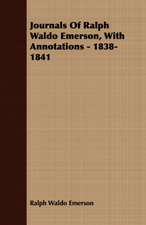 Journals Of Ralph Waldo Emerson, With Annotations - 1838-1841

Ralph Waldo Emerson